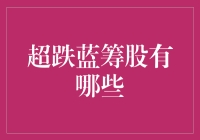 超跌蓝筹股有哪些